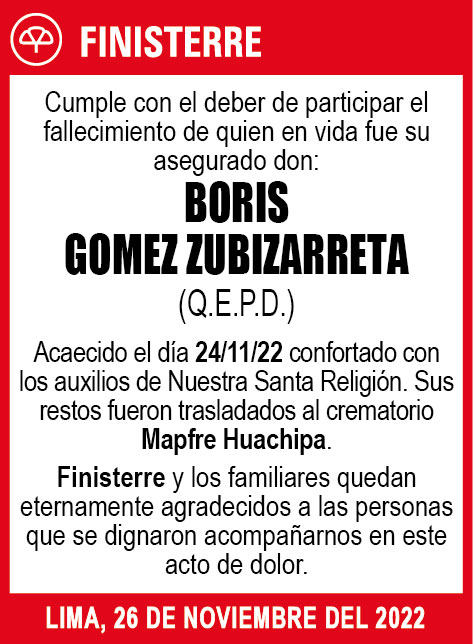 FINISTERRE

Cumple con el deber de participar el fallecimiento de quien en vida fue su asegurado don:

BORIS
GOMEZ ZUBIZARRETA
(Q.E.P.D.)

Acaecido el día 24/11/22 confortado con los auxilios de Nuestra Santa Religión. Sus restos fueron trasladados al crematorio Mapfre Huachipa.

Finisterre y los familiares quedan eternamente agradecidos a las personas que se dignaron acompañarnos en este acto de dolor.

LIMA, 26 DE NOVIEMBRE DEL 2022